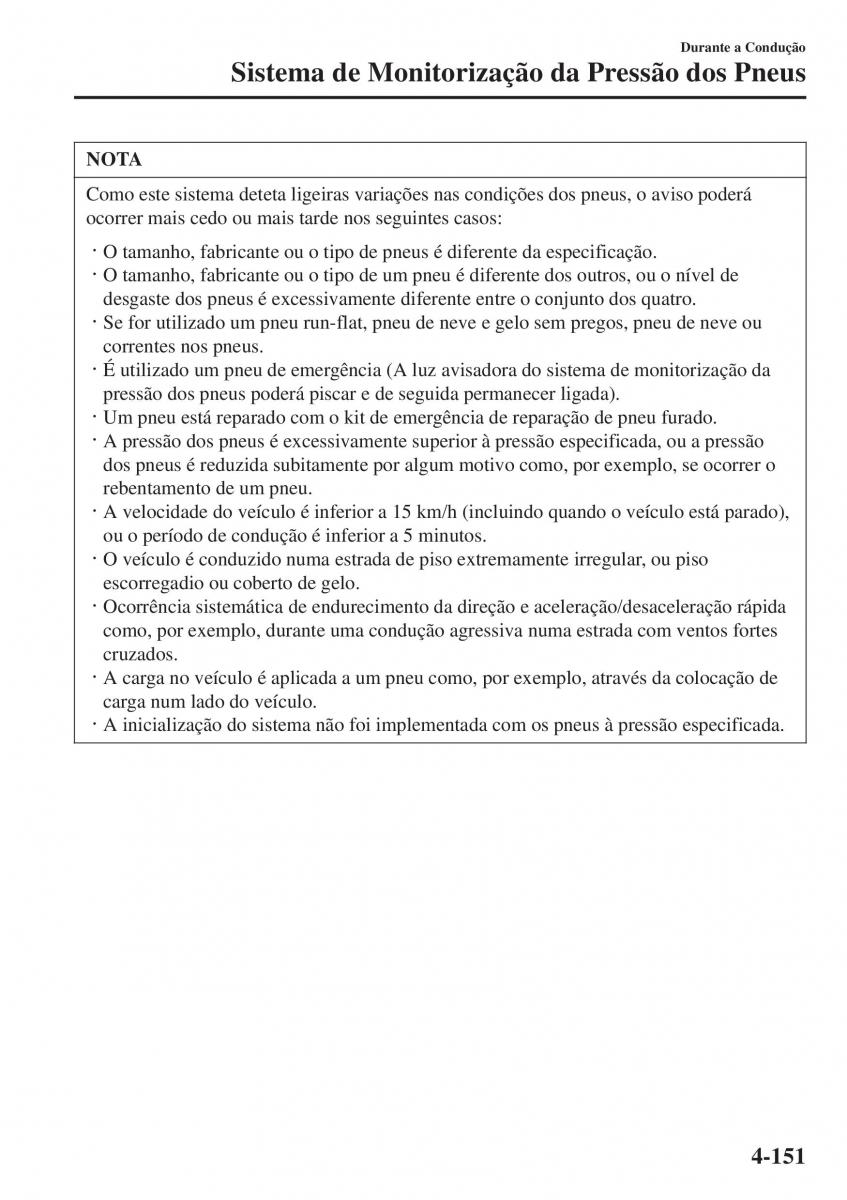 Durante a Condução

Sistema de Monitorização da Pressão dos Pneus

NOTA

Como este sistema deteta ligeiras variações nas condições dos pneus, o aviso poderá ocorrer mais cedo ou mais tarde nos seguintes casos:

· O tamanho, fabricante ou o tipo de pneus é diferente da especificação.
· O tamanho, fabricante ou o tipo de um pneu é diferente dos outros, ou o nível de desgaste dos pneus é excessivamente diferente entre o conjunto dos quatro.
· Se for utilizado um pneu run-flat, pneu de neve e gelo sem pregos, pneu de neve ou correntes nos pneus.
· É utilizado um pneu de emergência (A luz avisadora do sistema de monitorização da pressão dos pneus poderá piscar e de seguida permanecer ligada).
· Um pneu está reparado com o kit de emergência de reparação de pneu furado.
· A pressão dos pneus é excessivamente superior à pressão especificada, ou a pressão dos pneus é reduzida subitamente por algum motivo como, por exemplo, se ocorrer o rebentamento de um pneu.
· A velocidade do veículo é inferior a 15 km/h (incluindo quando o veículo está parado), ou o período de condução é inferior a 5 minutos.
· O veículo é conduzido numa estrada de piso extremamente irregular, ou piso escorregadio ou coberto de gelo.
· Ocorrência sistemática de endurecimento da direção e aceleração/desaceleração rápida como, por exemplo, durante uma condução agressiva numa estrada com ventos fortes cruzados.
· A carga no veículo é aplicada a um pneu como, por exemplo, através da colocação de carga num lado do veículo.
· A inicialização do sistema não foi implementada com os pneus à pressão especificada.

4-151